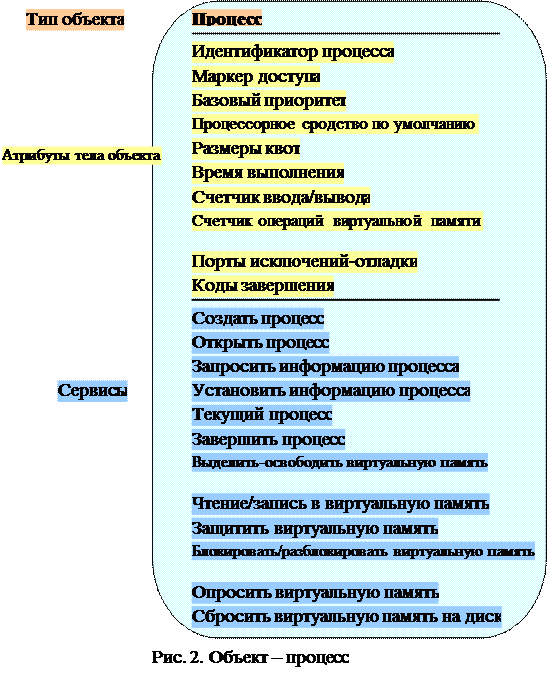 Тип объекта

Процесс

Атрибуты тела объекта

Идентификатор процесса
Маркер доступа
Базовый приоритет
Процессорное сродство по умолчанию
Размеры квот
Время выполнения
Счетчик ввода/вывода
Счетчик операций виртуальной памяти

Порты исключений-отладки
Коды завершения

Сервисы

Создать процесс
Открыть процесс
Запросить информацию процесса
Установить информацию процесса
Текущий процесс
Завершить процесс
Выделить-освободить виртуальную память

Чтение/запись в виртуальную память
Защитить виртуальную память
Блокировать/разблокировать виртуальную память

Опросить виртуальную память
Сбросить виртуальную память на диск

Рис. 2. Объект – процесс